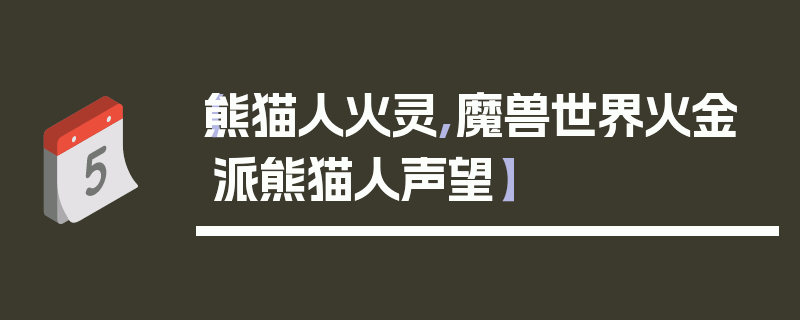 5

熊猫人火灵,魔兽世界火金派熊猫人声望】